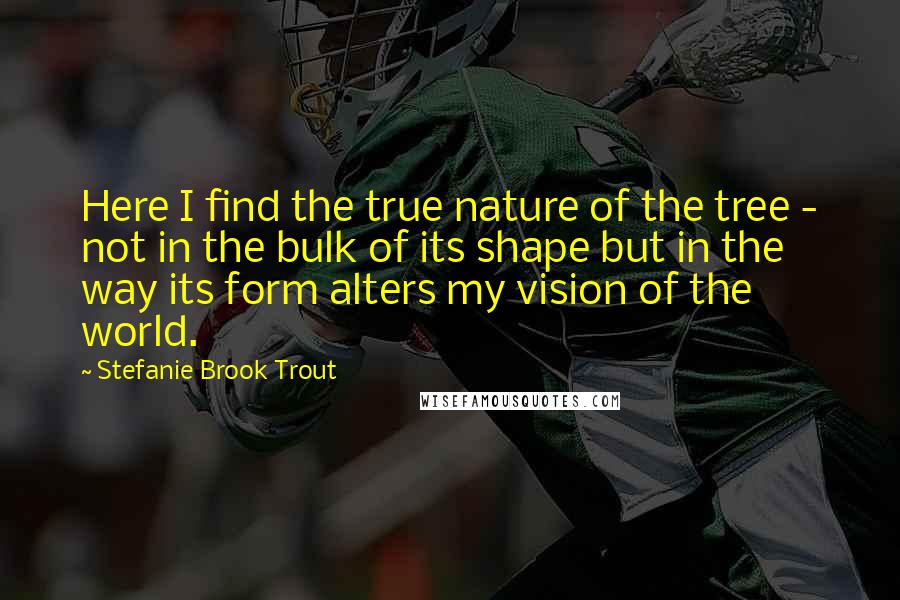 Here I find the true nature of the tree - not in the bulk of its shape but in the way its form alters my vision of the world.

~ Stefanie Brook Trout

WISEFAMOUSQUOTES.COM